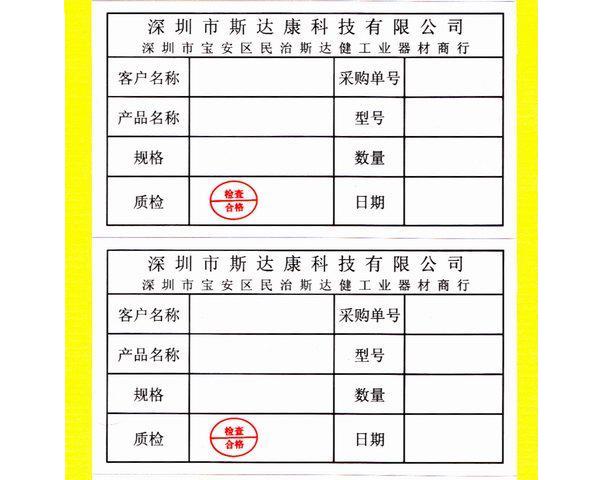 深圳市斯达康科技有限公司
深圳市宝安区民治斯达健工业器材商行

| 客户名称 | | 采购单号 | |
|---|---|---|---|
| 产品名称 | | 型号 | |
| 规格 | | 数量 | |
| 质检 | 检查 合格 | 日期 | |

深圳市斯达康科技有限公司
深圳市宝安区民治斯达健工业器材商行

| 客户名称 | | 采购单号 | |
|---|---|---|---|
| 产品名称 | | 型号 | |
| 规格 | | 数量 | |
| 质检 | 检查 合格 | 日期 | |